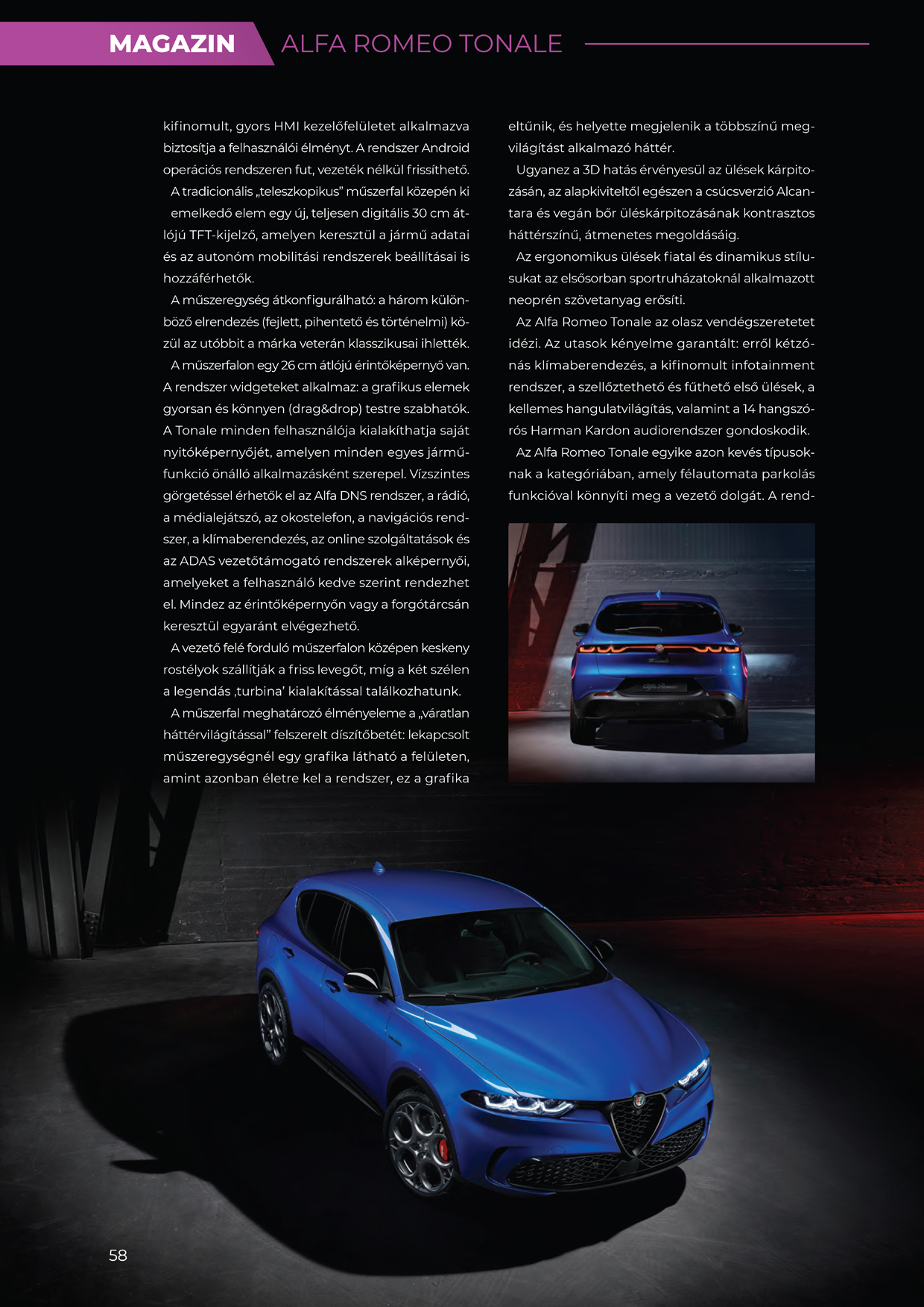 MAGAZIN ALFA ROMEO TONALE

kifinomult, gyors HMI kezelőfelületet alkalmazva biztosítja a felhasználói élményt. A rendszer Android operációs rendszeren fut, vezeték nélkül frissíthető.

A tradicionális „teleszkopikus" műszerfal közepén ki emelkedő elem egy új, teljesen digitális 30 cm átlójú TFT-kijelző, amelyen keresztül a jármű adatai és az autonóm mobilitási rendszerek beállításai is hozzáférhetők.

A műszeregység átkonfigurálható: a három különböző elrendezés (fejlett, pihentető és történelmi) közül az utóbbit a márka veterán klasszikusai ihlették.

A műszerfalon egy 26 cm átlójú érintőképernyő van. A rendszer widgeteket alkalmaz: a grafikus elemek gyorsan és könnyen (drag&drop) testre szabhatók. A Tonale minden felhasználója kialakíthatja saját nyitóképernyőjét, amelyen minden egyes járműfunkció önálló alkalmazásként szerepel. Vízszintes görgetéssel érhetők el az Alfa DNS rendszer, a rádió, a médialejátszó, az okostelefon, a navigációs rendszer, a klímaberendezés, az online szolgáltatások és az ADAS vezetőtámogató rendszerek alképernyői, amelyeket a felhasználó kedve szerint rendezhet el. Mindez az érintőképernyőn vagy a forgótárcsán keresztül egyaránt elvégezhető.

A vezető felé forduló műszerfalon középen keskeny rostélyok szállítják a friss levegőt, míg a két szélen a legendás ‚turbina' kialakítással találkozhatunk.

A műszerfal meghatározó élményeleme a „váratlan háttérvilágítással" felszerelt díszítőbetét: lekapcsolt műszeregységnél egy grafika látható a felületen, amint azonban életre kel a rendszer, ez a grafika eltűnik, és helyette megjelenik a többszínű megvilágítást alkalmazó háttér.

Ugyanez a 3D hatás érvényesül az ülések kárpitozásán, az alapkiviteltől egészen a csúcsverzió Alcantara és vegán bőr üléskárpitozásának kontrasztos háttérszínű, átmenetes megoldásáig.

Az ergonomikus ülések fiatal és dinamikus stílusukat az elsősorban sportruházatoknál alkalmazott neoprén szövetanyag erősíti.

Az Alfa Romeo Tonale az olasz vendégszeretetet idézi. Az utasok kényelme garantált: erről kétzónás klímaberendezés, a kifinomult infotainment rendszer, a szellőztethető és fűthető első ülések, a kellemes hangulatvilágítás, valamint a 14 hangszórós Harman Kardon audiorendszer gondoskodik.

Az Alfa Romeo Tonale egyike azon kevés típusoknak a kategóriában, amely félautomata parkolás funkcióval könnyíti meg a vezető dolgát. A rend-

58